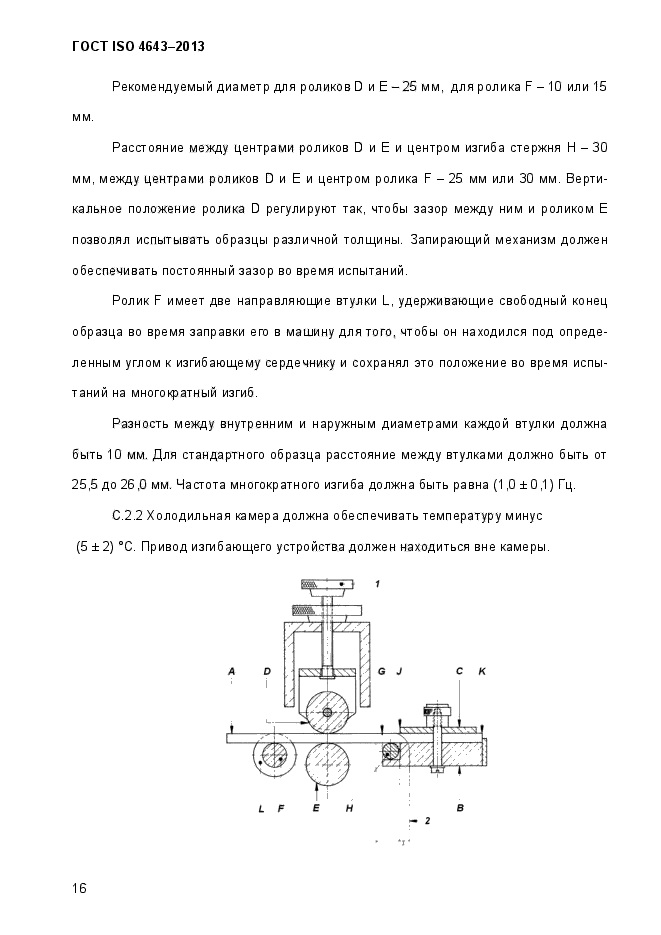 ГОСТ ISO 4643–2013

Рекомендуемый диаметр для роликов D и E – 25 мм, для ролика F – 10 или 15 мм.

Расстояние между центрами роликов D и E и центром изгиба стержня H – 30 мм, между центрами роликов D и E и центром ролика F – 25 мм или 30 мм. Вертикальное положение ролика D регулируют так, чтобы зазор между ним и роликом E позволял испытывать образцы различной толщины. Запирающий механизм должен обеспечивать постоянный зазор во время испытаний.

Ролик F имеет две направляющие втулки L, удерживающие свободный конец образца во время заправки его в машину для того, чтобы он находился под определенным углом к изгибающему сердечнику и сохранял это положение во время испытаний на многократный изгиб.

Разность между внутренним и наружным диаметрами каждой втулки должна быть 10 мм. Для стандартного образца расстояние между втулками должно быть от 25,5 до 26,0 мм. Частота многократного изгиба должна быть равна (1,0 ± 0,1) Гц.

С.2.2 Холодильная камера должна обеспечивать температуру минус (5 ± 2) °С. Привод изгибающего устройства должен находиться вне камеры.

1

A D G J C K

L F E H B

2

16